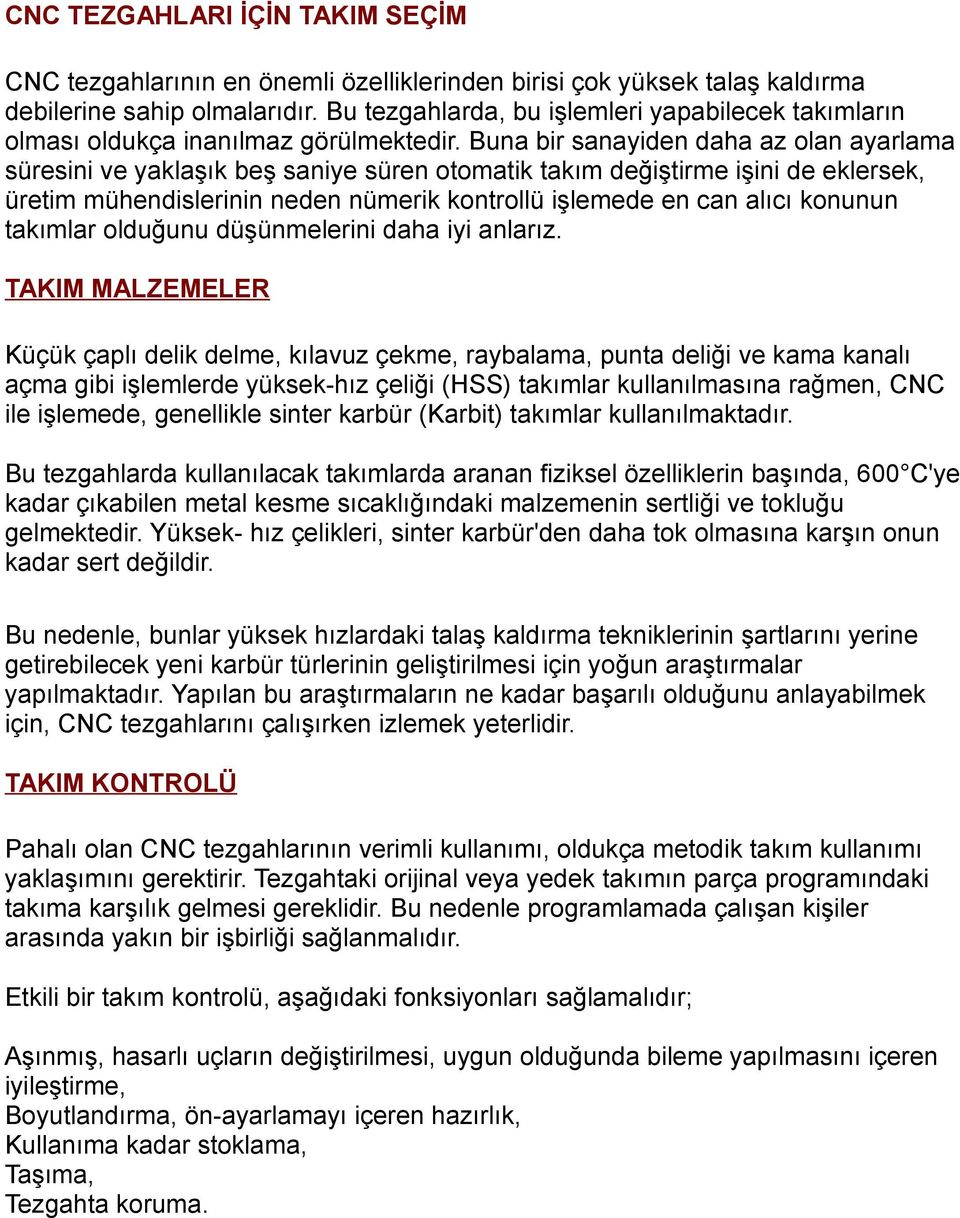 CNC TEZGAHLARI İÇİN TAKIM SEÇİM

CNC tezgahlarının en önemli özelliklerinden birisi çok yüksek talaş kaldırma debilerine sahip olmalarıdır. Bu tezgahlarda, bu işlemleri yapabilecek takımların olması oldukça inanılmaz görülmektedir. Buna bir sanayiden daha az olan ayarlama süresini ve yaklaşık beş saniye süren otomatik takım değiştirme işini de eklersek, üretim mühendislerinin neden nümerik kontrollü işlemede en can alıcı konunun takımlar olduğunu düşünmelerini daha iyi anlarız.

TAKIM MALZEMELER

Küçük çaplı delik delme, kılavuz çekme, raybalama, punta deliği ve kama kanalı açma gibi işlemlerde yüksek-hız çeliği (HSS) takımlar kullanılmasına rağmen, CNC ile işlemede, genellikle sinter karbür (Karbit) takımlar kullanılmaktadır.

Bu tezgahlarda kullanılacak takımlarda aranan fiziksel özelliklerin başında, 600 C'ye kadar çıkabilen metal kesme sıcaklığındaki malzemenin sertliği ve tokluğu gelmektedir. Yüksek- hız çelikleri, sinter karbür'den daha tok olmasına karşın onun kadar sert değildir.

Bu nedenle, bunlar yüksek hızlardaki talaş kaldırma tekniklerinin şartlarını yerine getirebilecek yeni karbür türlerinin geliştirilmesi için yoğun araştırmalar yapılmaktadır. Yapılan bu araştırmaların ne kadar başarılı olduğunu anlayabilmek için, CNC tezgahlarını çalışırken izlemek yeterlidir.

TAKIM KONTROLÜ

Pahalı olan CNC tezgahlarının verimli kullanımı, oldukça metodik takım kullanımı yaklaşımını gerektirir. Tezgahtaki orijinal veya yedek takımın parça programındaki takıma karşılık gelmesi gereklidir. Bu nedenle programlamada çalışan kişiler arasında yakın bir işbirliği sağlanmalıdır.

Etkili bir takım kontrolü, aşağıdaki fonksiyonları sağlamalıdır;

Aşınmış, hasarlı uçların değiştirilmesi, uygun olduğunda bileme yapılmasını içeren iyileştirme,
Boyutlandırma, ön-ayarlamayı içeren hazırlık,
Kullanıma kadar stoklama,
Taşıma,
Tezgahta koruma.